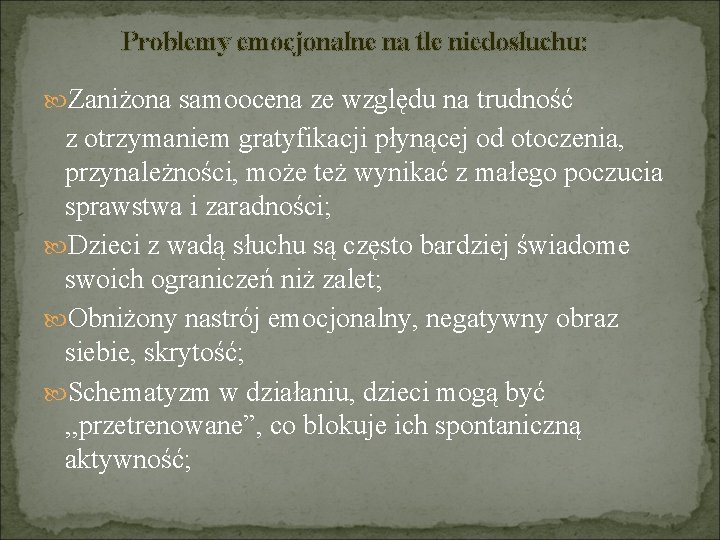 Problemy emocjonalne na tle niedosłuchu:

Zaniżona samoocena ze względu na trudność z otrzymaniem gratyfikacji płynącej od otoczenia, przynależności, może też wynikać z małego poczucia sprawstwa i zaradności;

Dzieci z wadą słuchu są często bardziej świadome swoich ograniczeń niż zalet;

Obniżony nastrój emocjonalny, negatywny obraz siebie, skrytość;

Schematyzm w działaniu, dzieci mogą być „przetrenowane”, co blokuje ich spontaniczną aktywność;